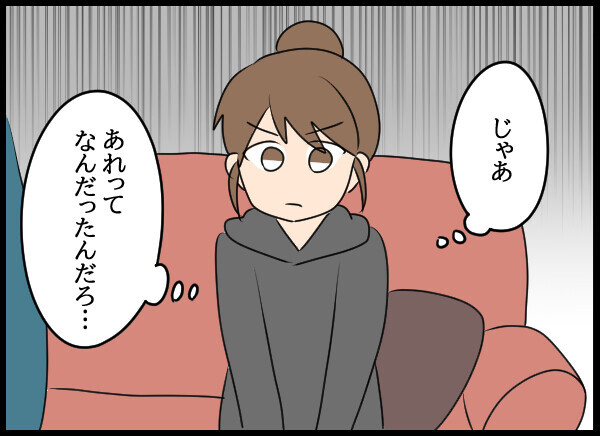 じゃあ

あれって
なんだったんだろ…